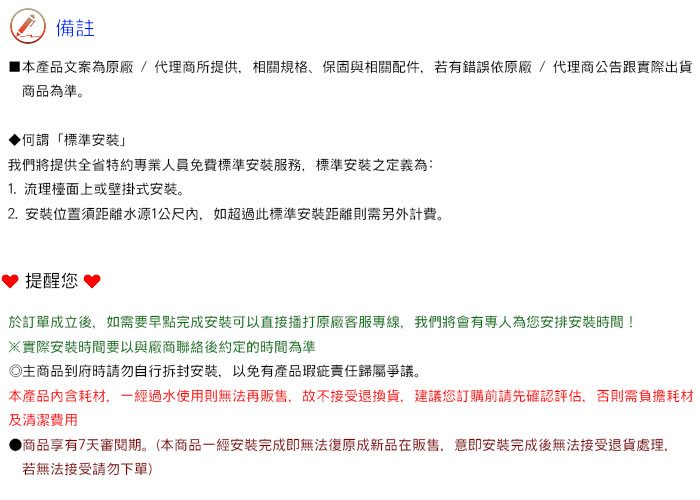 備註

■本產品文案為原廠 / 代理商所提供，相關規格、保固與相關配件，若有錯誤依原廠 / 代理商公告跟實際出貨商品為準。

◆何謂「標準安裝」
我們將提供全省特約專業人員免費標準安裝服務，標準安裝之定義為：
1. 流理檯面上或壁掛式安裝。
2. 安裝位置須距離水源1公尺內，如超過此標準安裝距離則需另外計費。

提醒您

於訂單成立後，如需要早點完成安裝可以直接播打原廠客服專線，我們將會有專人為您安排安裝時間！
※實際安裝時間要以與廠商聯絡後約定的時間為準
◎主商品到府時請勿自行拆封安裝，以免有產品瑕疵責任歸屬爭議。
本產品內含耗材，一經過水使用則無法再販售，故不接受退換貨，建議您訂購前請先確認評估，否則需負擔耗材及清潔費用
●商品享有7天審閱期。(本商品一經安裝完成即無法復原成新品在販售，意即安裝完成後無法接受退貨處理，若無法接受請勿下單)